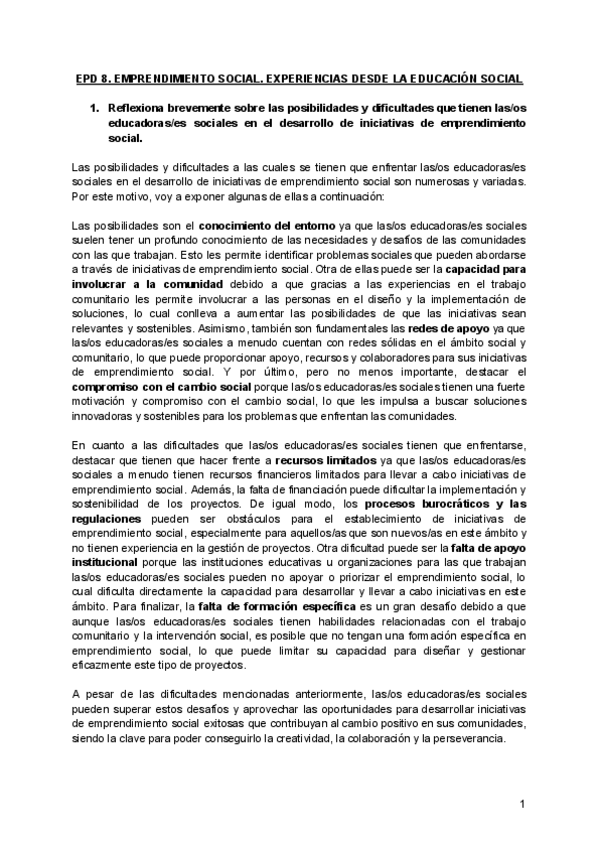 EPD 8. EMPRENDIMIENTO SOCIAL. EXPERIENCIAS DESDE LA EDUCACIÓN SOCIAL

1. Reflexiona brevemente sobre las posibilidades y dificultades que tienen las/os educadoras/es sociales en el desarrollo de iniciativas de emprendimiento social.

Las posibilidades y dificultades a las cuales se tienen que enfrentar las/os educadoras/es sociales en el desarrollo de iniciativas de emprendimiento social son numerosas y variadas. Por este motivo, voy a exponer algunas de ellas a continuación:

Las posibilidades son el conocimiento del entorno ya que las/os educadoras/es sociales suelen tener un profundo conocimiento de las necesidades y desafíos de las comunidades con las que trabajan. Esto les permite identificar problemas sociales que pueden abordarse a través de iniciativas de emprendimiento social. Otra de ellas puede ser la capacidad para involucrar a la comunidad debido a que gracias a las experiencias en el trabajo comunitario les permite involucrar a las personas en el diseño y la implementación de soluciones, lo cual conlleva a aumentar las posibilidades de que las iniciativas sean relevantes y sostenibles. Asimismo, también son fundamentales las redes de apoyo ya que las/os educadoras/es sociales a menudo cuentan con redes sólidas en el ámbito social y comunitario, lo que puede proporcionar apoyo, recursos y colaboradores para sus iniciativas de emprendimiento social. Y por último, pero no menos importante, destacar el compromiso con el cambio social porque las/os educadoras/es sociales tienen una fuerte motivación y compromiso con el cambio social, lo que les impulsa a buscar soluciones innovadoras y sostenibles para los problemas que enfrentan las comunidades.

En cuanto a las dificultades que las/os educadoras/es sociales tienen que enfrentarse, destacar que tienen que hacer frente a recursos limitados ya que las/os educadoras/es sociales a menudo tienen recursos financieros limitados para llevar a cabo iniciativas de emprendimiento social. Además, la falta de financiación puede dificultar la implementación y sostenibilidad de los proyectos. De igual modo, los procesos burocráticos y las regulaciones pueden ser obstáculos para el establecimiento de iniciativas de emprendimiento social, especialmente para aquellos/as que son nuevos/as en este ámbito y no tienen experiencia en la gestión de proyectos. Otra dificultad puede ser la falta de apoyo institucional porque las instituciones educativas u organizaciones para las que trabajan las/os educadoras/es sociales pueden no apoyar o priorizar el emprendimiento social, lo cual dificulta directamente la capacidad para desarrollar y llevar a cabo iniciativas en este ámbito. Para finalizar, la falta de formación específica es un gran desafío debido a que aunque las/os educadoras/es sociales tienen habilidades relacionadas con el trabajo comunitario y la intervención social, es posible que no tengan una formación específica en emprendimiento social, lo que puede limitar su capacidad para diseñar y gestionar eficazmente este tipo de proyectos.

A pesar de las dificultades mencionadas anteriormente, las/os educadoras/es sociales pueden superar estos desafíos y aprovechar las oportunidades para desarrollar iniciativas de emprendimiento social exitosas que contribuyan al cambio positivo en sus comunidades, siendo la clave para poder conseguirlo la creatividad, la colaboración y la perseverancia.

1